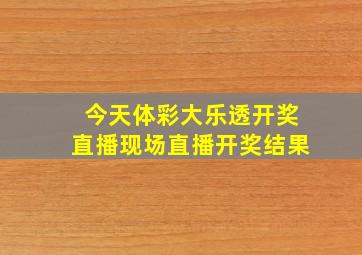 今天体彩大乐透开奖
直播现场直播开奖结果